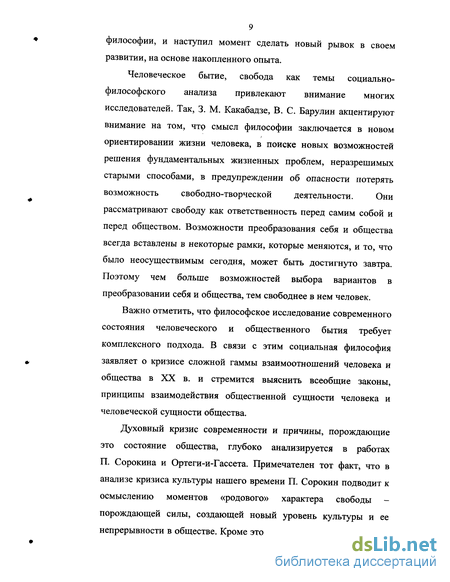 9

философии, и наступил момент сделать новый рывок в своем развитии, на основе накопленного опыта.

Человеческое бытие, свобода как темы социально-философского анализа привлекают внимание многих исследователей. Так, З. М. Какабадзе, В. С. Барулин акцентируют внимание на том, что смысл философии заключается в новом ориентировании жизни человека, в поиске новых возможностей решения фундаментальных жизненных проблем, неразрешимых старыми способами, в предупреждении об опасности потерять возможность свободно-творческой деятельности. Они рассматривают свободу как ответственность перед самим собой и перед обществом. Возможности преобразования себя и общества всегда вставлены в некоторые рамки, которые меняются, и то, что было неосуществимым сегодня, может быть достигнуто завтра. Поэтому чем больше возможностей выбора вариантов в преобразовании себя и общества, тем свободнее в нем человек.

Важно отметить, что философское исследование современного состояния человеческого и общественного бытия требует комплексного подхода. В связи с этим социальная философия заявляет о кризисе сложной гаммы взаимоотношений человека и общества в XX в. и стремится выяснить всеобщие законы, принципы взаимодействия общественной сущности человека и человеческой сущности общества.

Духовный кризис современности и причины, порождающие это состояние общества, глубоко анализируется в работах П. Сорокина и Ортеги-и-Гассета. Примечателен тот факт, что в анализе кризиса культуры нашего времени П. Сорокин подводит к осмыслению моментов «родового» характера свободы – порождающей силы, создающей новый уровень культуры и ее непрерывности в обществе. Кроме это

dsLib.net
библиотека диссертаций